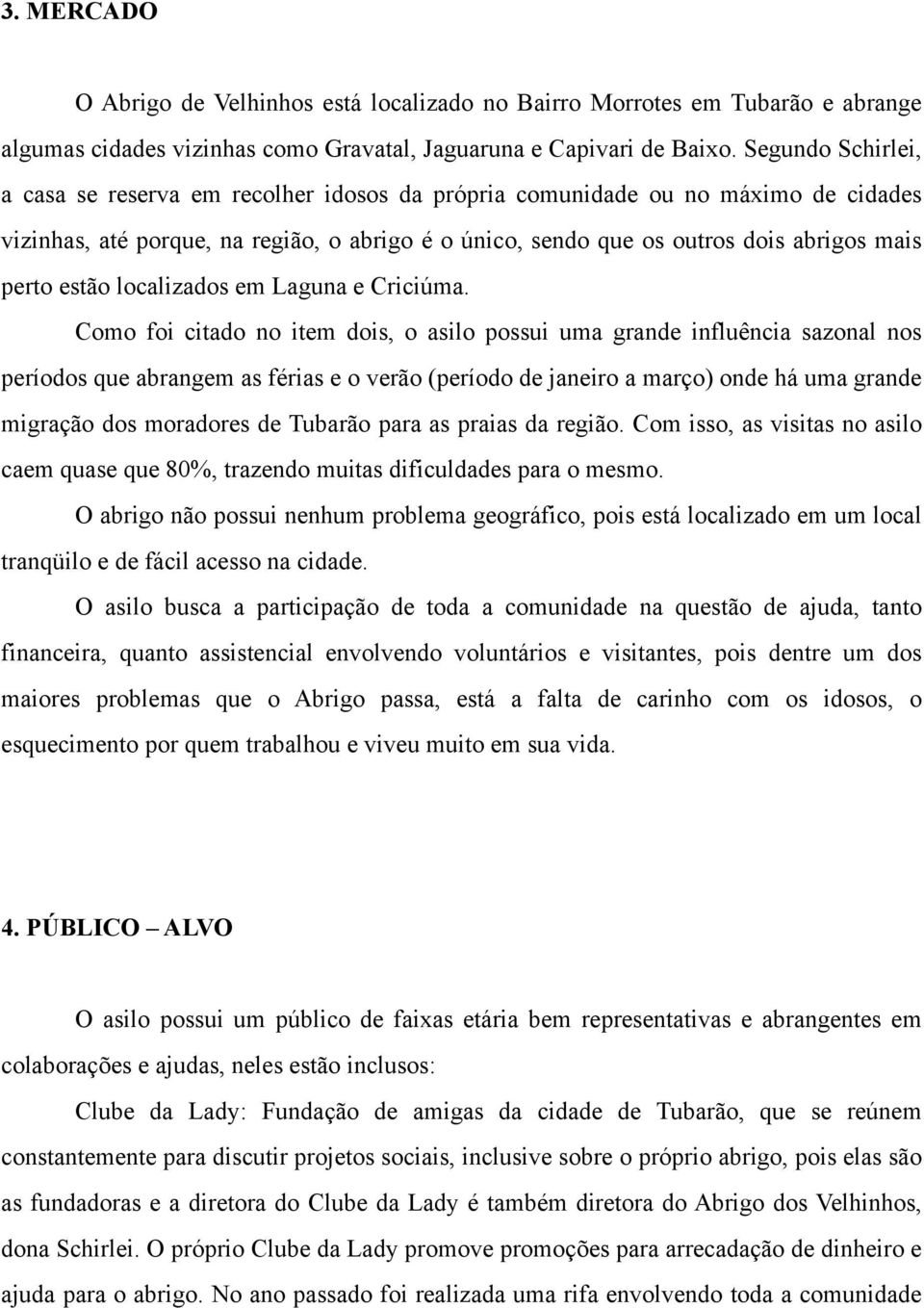 3. MERCADO

O Abrigo de Velhinhos está localizado no Bairro Morrotes em Tubarão e abrange algumas cidades vizinhas como Gravatal, Jaguaruna e Capivari de Baixo. Segundo Schirlei, a casa se reserva em recolher idosos da própria comunidade ou no máximo de cidades vizinhas, até porque, na região, o abrigo é o único, sendo que os outros dois abrigos mais perto estão localizados em Laguna e Criciúma.

Como foi citado no item dois, o asilo possui uma grande influência sazonal nos períodos que abrangem as férias e o verão (período de janeiro a março) onde há uma grande migração dos moradores de Tubarão para as praias da região. Com isso, as visitas no asilo caem quase que 80%, trazendo muitas dificuldades para o mesmo.

O abrigo não possui nenhum problema geográfico, pois está localizado em um local tranqüilo e de fácil acesso na cidade.

O asilo busca a participação de toda a comunidade na questão de ajuda, tanto financeira, quanto assistencial envolvendo voluntários e visitantes, pois dentre um dos maiores problemas que o Abrigo passa, está a falta de carinho com os idosos, o esquecimento por quem trabalhou e viveu muito em sua vida.

4. PÚBLICO – ALVO

O asilo possui um público de faixas etária bem representativas e abrangentes em colaborações e ajudas, neles estão inclusos:

Clube da Lady: Fundação de amigas da cidade de Tubarão, que se reúnem constantemente para discutir projetos sociais, inclusive sobre o próprio abrigo, pois elas são as fundadoras e a diretora do Clube da Lady é também diretora do Abrigo dos Velhinhos, dona Schirlei. O próprio Clube da Lady promove promoções para arrecadação de dinheiro e ajuda para o abrigo. No ano passado foi realizada uma rifa envolvendo toda a comunidade